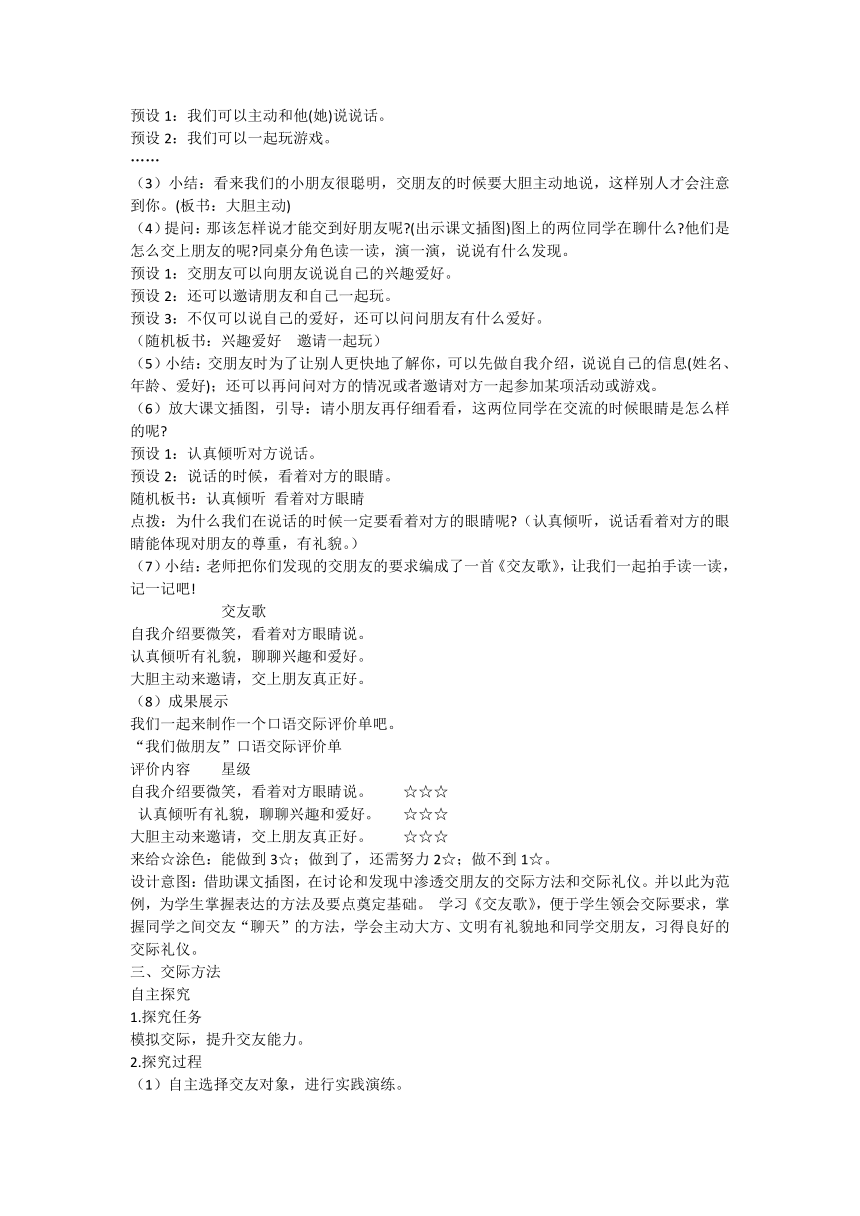 预设 1：我们可以主动和他(她)说说话。
预设 2：我们可以一起玩游戏。
……
（3）小结：看来我们的小朋友很聪明，交朋友的时候要大胆主动地说，这样别人才会注意到你。(板书：大胆主动)
（4）提问：那该怎样说才能交到好朋友呢?(出示课文插图)图上的两位同学在聊什么?他们是怎么交上朋友的呢?同桌分角色读一读，演一演，说说有什么发现。
预设 1：交朋友可以向朋友说说自己的兴趣爱好。
预设 2：还可以邀请朋友和自己一起玩。
预设 3：不仅可以说自己的爱好，还可以问问朋友有什么爱好。
（随机板书：兴趣爱好　邀请一起玩）
（5）小结：交朋友时为了让别人更快地了解你，可以先做自我介绍，说说自己的信息(姓名、年龄、爱好)；还可以再问问对方的情况或者邀请对方一起参加某项活动或游戏。
（6）放大课文插图，引导：请小朋友再仔细看看，这两位同学在交流的时候眼睛是怎么样的呢?
预设 1：认真倾听对方说话。
预设 2：说话的时候，看着对方的眼睛。
随机板书：认真倾听 看着对方眼睛
点拨：为什么我们在说话的时候一定要看着对方的眼睛呢?（认真倾听，说话看着对方的眼睛能体现对朋友的尊重，有礼貌。）
（7）小结：老师把你们发现的交朋友的要求编成了一首《交友歌》，让我们一起拍手读一读，记一记吧!
交友歌
自我介绍要微笑，看着对方眼睛说。
认真倾听有礼貌，聊聊兴趣和爱好。
大胆主动来邀请，交上朋友真正好。
（8）成果展示
我们一起来制作一个口语交际评价单吧。
“我们做朋友”口语交际评价单
评价内容　　星级
自我介绍要微笑，看着对方眼睛说。　☆☆☆
认真倾听有礼貌，聊聊兴趣和爱好。　☆☆☆
大胆主动来邀请，交上朋友真正好。　☆☆☆
来给☆涂色：能做到 3☆；做到了，还需努力 2☆；做不到 1☆。
设计意图：借助课文插图，在讨论和发现中渗透交朋友的交际方法和交际礼仪。并以此为范例，为学生掌握表达的方法及要点奠定基础。 学习《交友歌》，便于学生领会交际要求，掌握同学之间交友“聊天”的方法，学会主动大方、文明有礼貌地和同学交朋友，习得良好的交际礼仪。
三、交际方法
自主探究
1.探究任务
模拟交际，提升交友能力。
2.探究过程
（1）自主选择交友对象，进行实践演练。